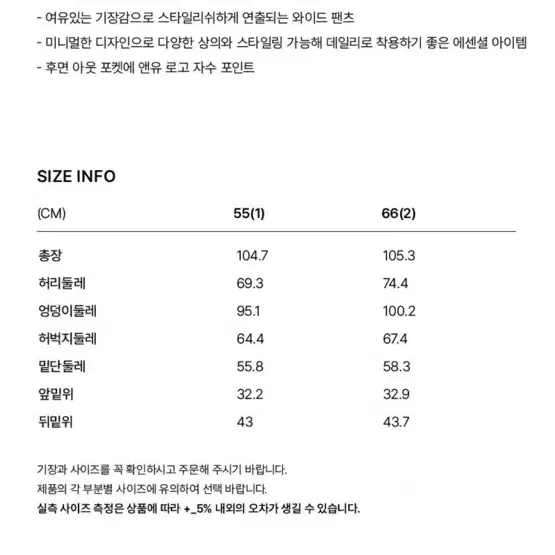 - 여유있는 기장감으로 스타일리쉬하게 연출되는 와이드 팬츠
- 미니멀한 디자인으로 다양한 상의와 스타일링 가능해 데일리로 착용하기 좋은 에센셜 아이템
- 후면 아웃 포켓에 앤유 로고 자수 포인트

SIZE INFO

| (CM) | 55(1) | 66(2) |
|---|---|---|
| 총장 | 104.7 | 105.3 |
| 허리둘레 | 69.3 | 74.4 |
| 엉덩이둘레 | 95.1 | 100.2 |
| 허벅지둘레 | 64.4 | 67.4 |
| 밑단둘레 | 55.8 | 58.3 |
| 앞밑위 | 32.2 | 32.9 |
| 뒤밑위 | 43 | 43.7 |

기장과 사이즈를 꼭 확인하시고 주문해 주시기 바랍니다.
제품의 각 부분별 사이즈에 유의하여 선택 바랍니다.
실측 사이즈 측정은 상품에 따라 +_5% 내외의 오차가 생길 수 있습니다.